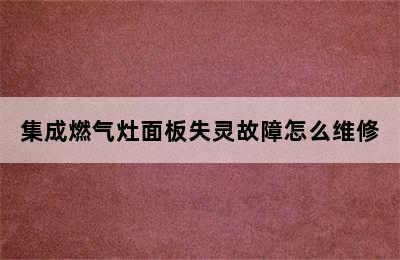 集成燃气灶面板失灵故障怎么维修